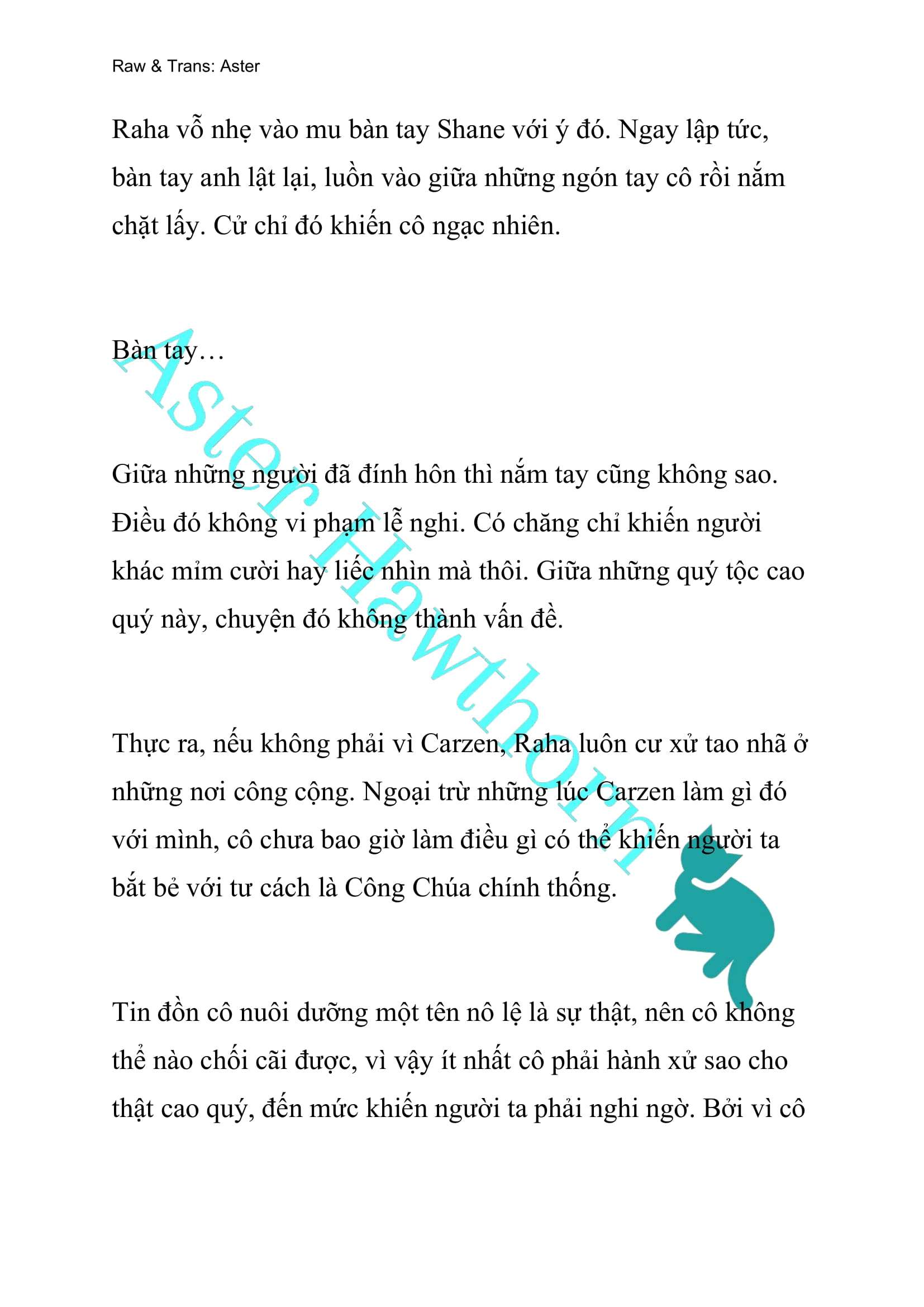 Raw & Trans: Aster

Raha vỗ nhẹ vào mu bàn tay Shane với ý đó. Ngay lập tức, bàn tay anh lật lại, luồn vào giữa những ngón tay cô rồi nắm chặt lấy. Cử chỉ đó khiến cô ngạc nhiên.

Bàn tay…

Giữa những người đã đính hôn thì nắm tay cũng không sao. Điều đó không vi phạm lễ nghi. Có chăng chỉ khiến người khác mỉm cười hay liếc nhìn mà thôi. Giữa những quý tộc cao quý này, chuyện đó không thành vấn đề.

Thực ra, nếu không phải vì Carzen, Raha luôn cư xử tao nhã ở những nơi công cộng. Ngoại trừ những lúc Carzen làm gì đó với mình, cô chưa bao giờ làm điều gì có thể khiến người ta bắt bẻ với tư cách là Công Chúa chính thống.

Tin đồn cô nuôi dưỡng một tên nô lệ là sự thật, nên cô không thể nào chối cãi được, vì vậy ít nhất cô phải hành xử sao cho thật cao quý, đến mức khiến người ta phải nghi ngờ. Bởi vì cô

Aster Hawthorn